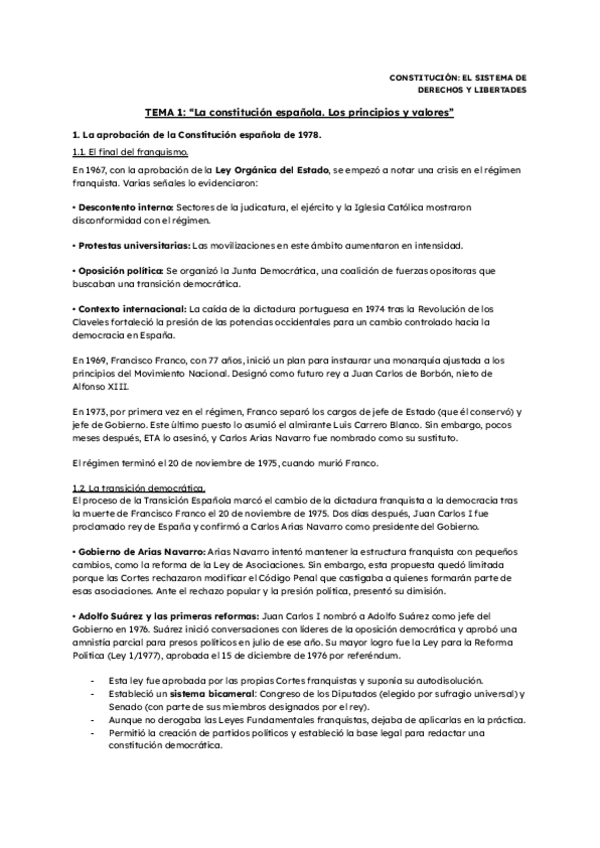 CONSTITUCIÓN: EL SISTEMA DE DERECHOS Y LIBERTADES

TEMA 1: "La constitución española. Los principios y valores"

1. La aprobación de la Constitución española de 1978.

1.1. El final del franquismo.

En 1967, con la aprobación de la Ley Orgánica del Estado, se empezó a notar una crisis en el régimen franquista. Varias señales lo evidenciaron:

• Descontento interno: Sectores de la judicatura, el ejército y la Iglesia Católica mostraron disconformidad con el régimen.

• Protestas universitarias: Las movilizaciones en este ámbito aumentaron en intensidad.

• Oposición política: Se organizó la Junta Democrática, una coalición de fuerzas opositoras que buscaban una transición democrática.

• Contexto internacional: La caída de la dictadura portuguesa en 1974 tras la Revolución de los Claveles fortaleció la presión de las potencias occidentales para un cambio controlado hacia la democracia en España.

En 1969, Francisco Franco, con 77 años, inició un plan para instaurar una monarquía ajustada a los principios del Movimiento Nacional. Designó como futuro rey a Juan Carlos de Borbón, nieto de Alfonso XIII.

En 1973, por primera vez en el régimen, Franco separó los cargos de jefe de Estado (que él conservó) y jefe de Gobierno. Este último puesto lo asumió el almirante Luis Carrero Blanco. Sin embargo, pocos meses después, ETA lo asesinó, y Carlos Arias Navarro fue nombrado como su sustituto.

El régimen terminó el 20 de noviembre de 1975, cuando murió Franco.

1.2. La transición democrática.

El proceso de la Transición Española marcó el cambio de la dictadura franquista a la democracia tras la muerte de Francisco Franco el 20 de noviembre de 1975. Dos días después, Juan Carlos I fue proclamado rey de España y confirmó a Carlos Arias Navarro como presidente del Gobierno.

• Gobierno de Arias Navarro: Arias Navarro intentó mantener la estructura franquista con pequeños cambios, como la reforma de la Ley de Asociaciones. Sin embargo, esta propuesta quedó limitada porque las Cortes rechazaron modificar el Código Penal que castigaba a quienes formarán parte de esas asociaciones. Ante el rechazo popular y la presión política, presentó su dimisión.

• Adolfo Suárez y las primeras reformas: Juan Carlos I nombró a Adolfo Suárez como jefe del Gobierno en 1976. Suárez inició conversaciones con líderes de la oposición democrática y aprobó una amnistía parcial para presos políticos en julio de ese año. Su mayor logro fue la Ley para la Reforma Política (Ley 1/1977), aprobada el 15 de diciembre de 1976 por referéndum.

- Esta ley fue aprobada por las propias Cortes franquistas y suponía su autodisolución.
- Estableció un sistema bicameral: Congreso de los Diputados (elegido por sufragio universal) y Senado (con parte de sus miembros designados por el rey).
- Aunque no derogaba las Leyes Fundamentales franquistas, dejaba de aplicarlas en la práctica.
- Permitió la creación de partidos políticos y estableció la base legal para redactar una constitución democrática.